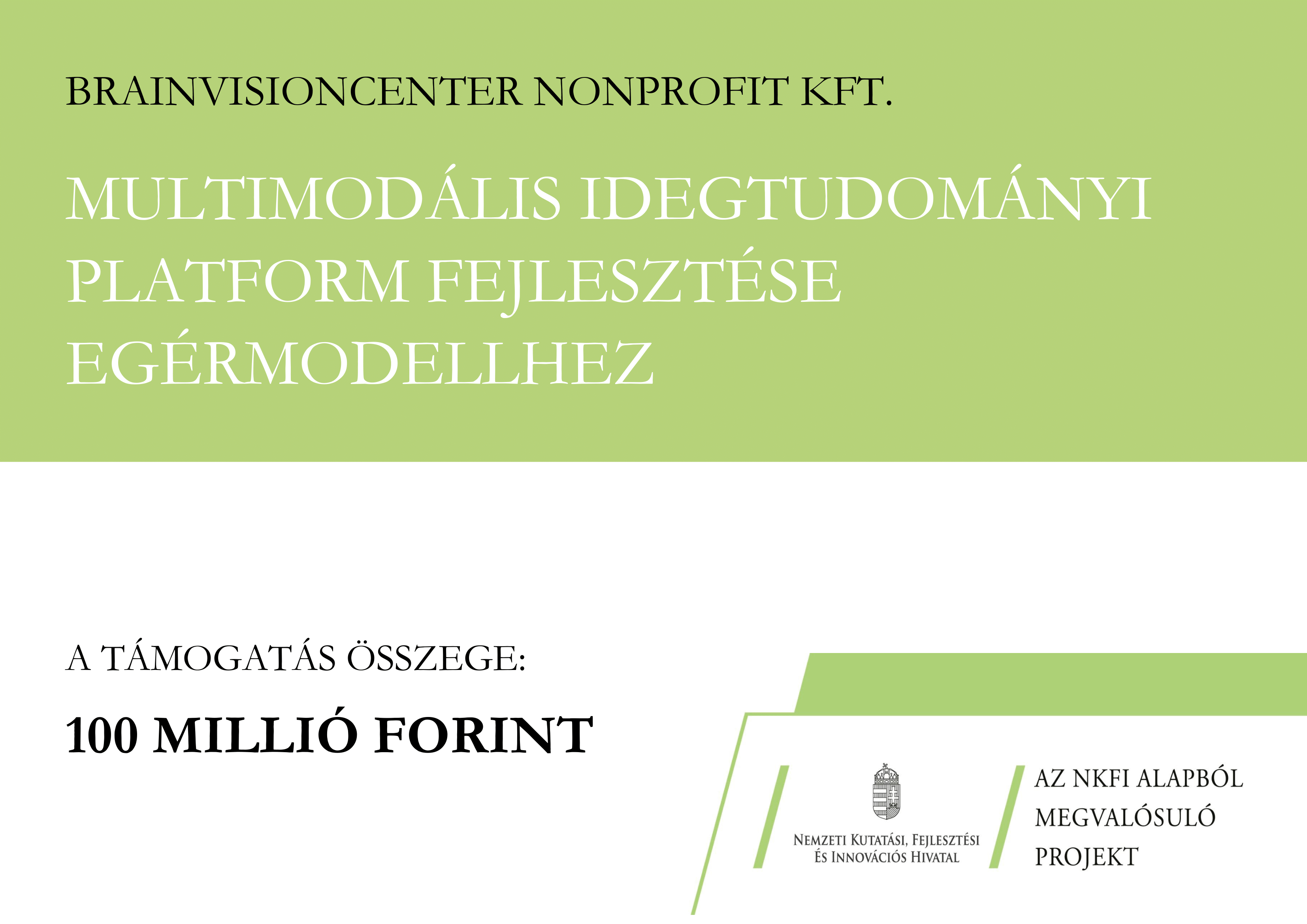 BRAINVISIONCENTER NONPROFIT KFT.

MULTIMODÁLIS IDEGTUDOMÁNYI PLATFORM FEJLESZTÉSE EGÉRMODELLHEZ

A TÁMOGATÁS ÖSSZEGE:

100 MILLIÓ FORINT

NEMZETI KUTATÁSI, FEJLESZTÉSI
ÉS INNOVÁCIÓS HIVATAL

AZ NKFI ALAPBÓL
MEGVALÓSULÓ
PROJEKT